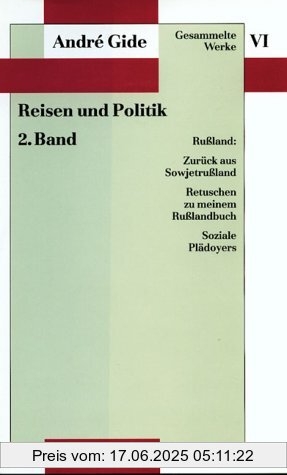 André Gide

Gesammelte Werke

VI

Reisen und Politik

2. Band

Rußland:

Zurück aus Sowjetrußland

Retuschen zu meinem Rußlandbuch

Soziale Plädoyers

Preis vom: 17.06.2025 05:11:22